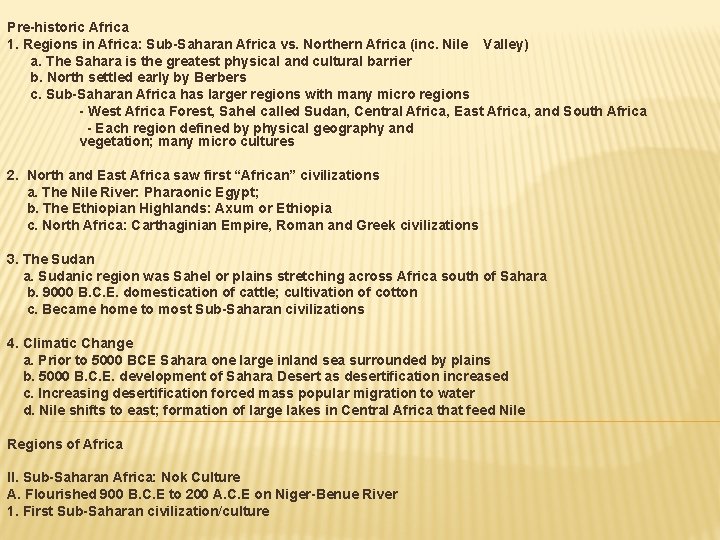 Pre-historic Africa
1. Regions in Africa: Sub-Saharan Africa vs. Northern Africa (inc. Nile Valley)
a. The Sahara is the greatest physical and cultural barrier
b. North settled early by Berbers
c. Sub-Saharan Africa has larger regions with many micro regions
- West Africa Forest, Sahel called Sudan, Central Africa, East Africa, and South Africa
- Each region defined by physical geography and vegetation; many micro cultures

2. North and East Africa saw first “African” civilizations
a. The Nile River: Pharaonic Egypt;
b. The Ethiopian Highlands: Axum or Ethiopia
c. North Africa: Carthaginian Empire, Roman and Greek civilizations

3. The Sudan
a. Sudanic region was Sahel or plains stretching across Africa south of Sahara
b. 9000 B.C.E. domestication of cattle; cultivation of cotton
c. Became home to most Sub-Saharan civilizations

4. Climatic Change
a. Prior to 5000 BCE Sahara one large inland sea surrounded by plains
b. 5000 B.C.E. development of Sahara Desert as desertification increased
c. Increasing desertification forced mass popular migration to water
d. Nile shifts to east; formation of large lakes in Central Africa that feed Nile

Regions of Africa

II. Sub-Saharan Africa: Nok Culture
A. Flourished 900 B.C.E to 200 A.C.E on Niger-Benue River
1. First Sub-Saharan civilization/culture